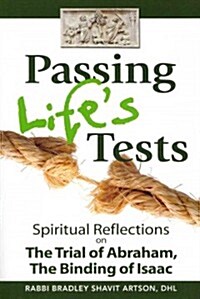 Passing Life's Tests

Spiritual Reflections on The Trial of Abraham, The Binding of Isaac

RABBI BRADLEY SHAVIT ARTSON, DHL